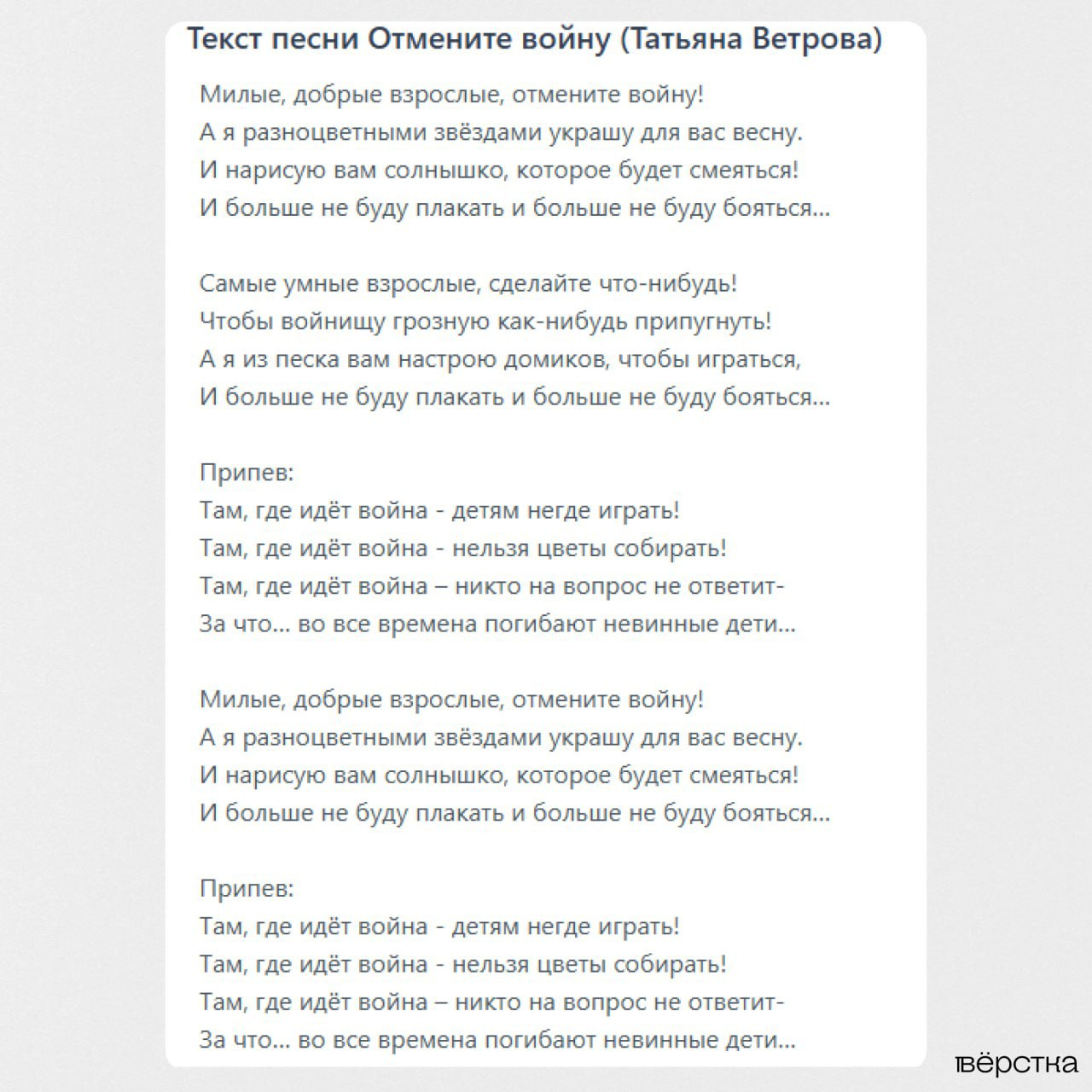 Текст песни Отмените войну (Татьяна Ветрова)

Милые, добрые взрослые, отмените войну!
А я разноцветными звёздами украшу для вас весну.
И нарисую вам солнышко, которое будет смеяться!
И больше не буду плакать и больше не буду бояться...

Самые умные взрослые, сделайте что-нибудь!
Чтобы войнищу грозную как-нибудь припугнуть!
А я из песка вам настрою домиков, чтобы играться,
И больше не буду плакать и больше не буду бояться...

Припев:
Там, где идёт война - детям негде играть!
Там, где идёт война - нельзя цветы собирать!
Там, где идёт война – никто на вопрос не ответит-
За что... во все времена погибают невинные дети...

Милые, добрые взрослые, отмените войну!
А я разноцветными звёздами украшу для вас весну.
И нарисую вам солнышко, которое будет смеяться!
И больше не буду плакать и больше не буду бояться...

Припев:
Там, где идёт война - детям негде играть!
Там, где идёт война - нельзя цветы собирать!
Там, где идёт война – никто на вопрос не ответит-
За что... во все времена погибают невинные дети...

вёрстка